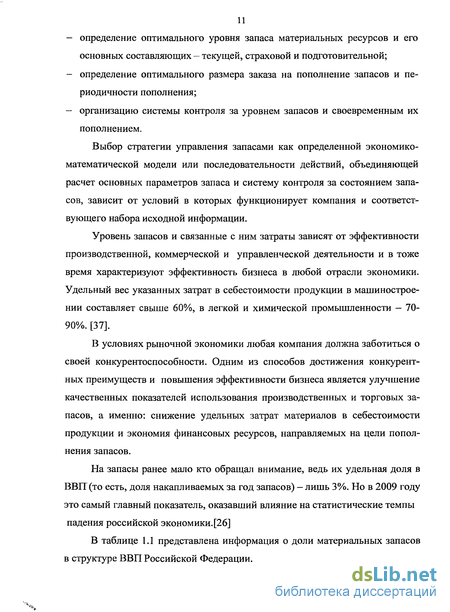 11

– определение оптимального уровня запаса материальных ресурсов и его основных составляющих – текущей, страховой и подготовительной;

– определение оптимального размера заказа на пополнение запасов и периодичности пополнения;

– организацию системы контроля за уровнем запасов и своевременным их пополнением.

Выбор стратегии управления запасами как определенной экономико-математической модели или последовательности действий, объединяющей расчет основных параметров запаса и систему контроля за состоянием запасов, зависит от условий в которых функционирует компания и соответствующего набора исходной информации.

Уровень запасов и связанные с ним затраты зависят от эффективности производственной, коммерческой и управленческой деятельности и в тоже время характеризуют эффективность бизнеса в любой отрасли экономики. Удельный вес указанных затрат в себестоимости продукции в машиностроении составляет свыше 60%, в легкой и химической промышленности – 70-90%. [37].

В условиях рыночной экономики любая компания должна заботиться о своей конкурентоспособности. Одним из способов достижения конкурентных преимуществ и повышения эффективности бизнеса является улучшение качественных показателей использования производственных и торговых запасов, а именно: снижение удельных затрат материалов в себестоимости продукции и экономия финансовых ресурсов, направляемых на цели пополнения запасов.

На запасы ранее мало кто обращал внимание, ведь их удельная доля в ВВП (то есть, доля накапливаемых за год запасов) – лишь 3%. Но в 2009 году это самый главный показатель, оказавший влияние на статистические темпы падения российской экономики.[26]

В таблице 1.1 представлена информация о доли материальных запасов в структуре ВВП Российской Федерации.

dsLib.net
библиотека диссертаций